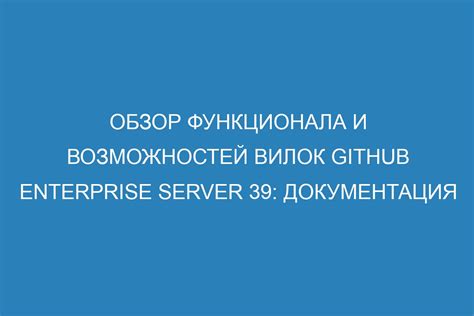 ОБЗОР ФУНКЦИОНАЛА И ВОЗМОЖНОСТЕЙ ВИЛОК GITHUB ENTERPRISE SERVER 39: ДОКУМЕНТАЦИЯ